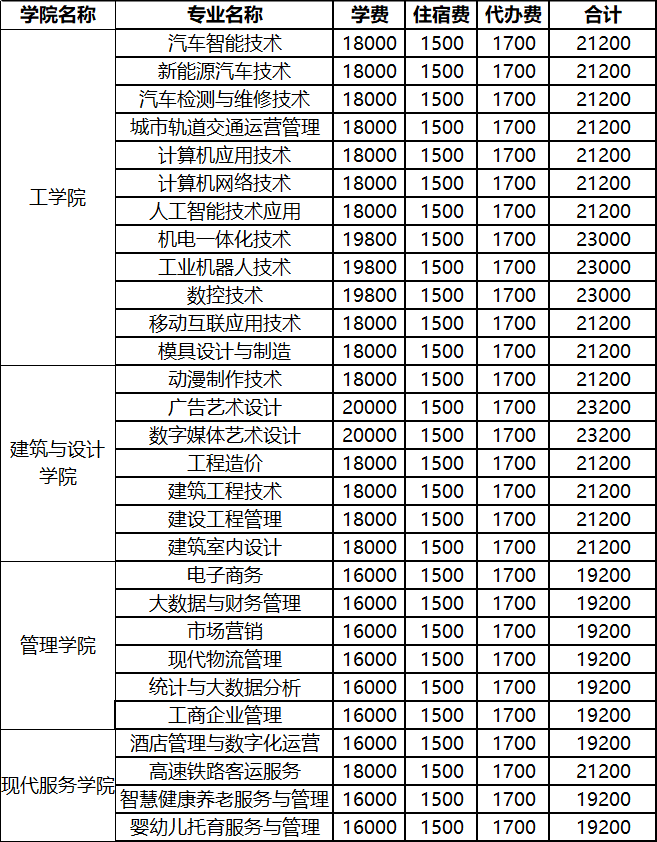 | 学院名称 | 专业名称 | 学费 | 住宿费 | 代办费 | 合计 |
|---|---|---|---|---|---|
| 工学院 | 汽车智能技术 | 18000 | 1500 | 1700 | 21200 |
| | 新能源汽车技术 | 18000 | 1500 | 1700 | 21200 |
| | 汽车检测与维修技术 | 18000 | 1500 | 1700 | 21200 |
| | 城市轨道交通运营管理 | 18000 | 1500 | 1700 | 21200 |
| | 计算机应用技术 | 18000 | 1500 | 1700 | 21200 |
| | 计算机网络技术 | 18000 | 1500 | 1700 | 21200 |
| | 人工智能技术应用 | 18000 | 1500 | 1700 | 21200 |
| | 机电一体化技术 | 19800 | 1500 | 1700 | 23000 |
| | 工业机器人技术 | 19800 | 1500 | 1700 | 23000 |
| | 数控技术 | 19800 | 1500 | 1700 | 23000 |
| | 移动互联应用技术 | 18000 | 1500 | 1700 | 21200 |
| | 模具设计与制造 | 18000 | 1500 | 1700 | 21200 |
| 建筑与设计学院 | 动漫制作技术 | 18000 | 1500 | 1700 | 21200 |
| | 广告艺术设计 | 20000 | 1500 | 1700 | 23200 |
| | 数字媒体艺术设计 | 20000 | 1500 | 1700 | 23200 |
| | 工程造价 | 18000 | 1500 | 1700 | 21200 |
| | 建筑工程技术 | 18000 | 1500 | 1700 | 21200 |
| | 建设工程管理 | 18000 | 1500 | 1700 | 21200 |
| | 建筑室内设计 | 18000 | 1500 | 1700 | 21200 |
| 管理学院 | 电子商务 | 16000 | 1500 | 1700 | 19200 |
| | 大数据与财务管理 | 16000 | 1500 | 1700 | 19200 |
| | 市场营销 | 16000 | 1500 | 1700 | 19200 |
| | 现代物流管理 | 16000 | 1500 | 1700 | 19200 |
| | 统计与大数据分析 | 16000 | 1500 | 1700 | 19200 |
| | 工商企业管理 | 16000 | 1500 | 1700 | 19200 |
| 现代服务学院 | 酒店管理与数字化运营 | 16000 | 1500 | 1700 | 19200 |
| | 高速铁路客运服务 | 18000 | 1500 | 1700 | 21200 |
| | 智慧健康养老服务与管理 | 16000 | 1500 | 1700 | 19200 |
| | 婴幼儿托育服务与管理 | 16000 | 1500 | 1700 | 19200 |